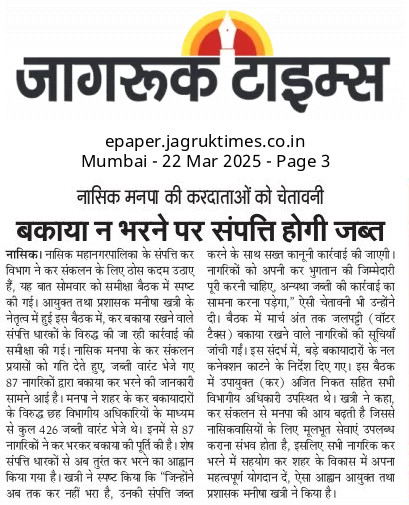 जागरूक टाइम्स

epaper.jagruktimes.co.in
Mumbai - 22 Mar 2025 - Page 3

नासिक मनपा की करदाताओं को चेतावनी

बकाया न भरने पर संपत्ति होगी जब्त

नासिक। नासिक महानगरपालिका के संपत्ति कर विभाग ने कर संकलन के लिए ठोस कदम उठाए हैं, यह बात सोमवार को समीक्षा बैठक में स्पष्ट की गई। आयुक्त तथा प्रशासक मनीषा खत्री के नेतृत्व में हुई इस बैठक में, कर बकाया रखने वाले संपत्ति धारकों के विरुद्ध की जा रही कार्रवाई की समीक्षा की गई। नासिक मनपा के कर संकलन प्रयासों को गति देते हुए, जब्ती वारंट भेजे गए 87 नागरिकों द्वारा बकाया कर भरने की जानकारी सामने आई है। मनपा ने शहर के कर बकायादारों के विरुद्ध छह विभागीय अधिकारियों के माध्यम से कुल 426 जब्ती वारंट भेजे थे। इनमें से 87 नागरिकों ने कर भरकर बकाया की पूर्ति की है। शेष संपत्ति धारकों से अब तुरंत कर भरने का आह्वान किया गया है। खत्री ने स्पष्ट किया कि "जिन्होंने अब तक कर नहीं भरा है, उनकी संपत्ति जब्त करने के साथ सख्त कानूनी कार्रवाई की जाएगी। नागरिकों को अपनी कर भुगतान की जिम्मेदारी पूरी करनी चाहिए, अन्यथा जब्ती की कार्रवाई का सामना करना पड़ेगा," ऐसी चेतावनी भी उन्होंने दी। बैठक में मार्च अंत तक जलपट्टी (वॉटर टैक्स) बकाया रखने वाले नागरिकों की सूचियाँ जांची गईं। इस संदर्भ में, बड़े बकायादारों के नल कनेक्शन काटने के निर्देश दिए गए। इस बैठक में उपायुक्त (कर) अजित निकत सहित सभी विभागीय अधिकारी उपस्थित थे। खत्री ने कहा, कर संकलन से मनपा की आय बढ़ती है जिससे नासिकवासियों के लिए मूलभूत सेवाएं उपलब्ध कराना संभव होता है, इसलिए सभी नागरिक कर भरने में सहयोग कर शहर के विकास में अपना महत्वपूर्ण योगदान दें, ऐसा आह्वान आयुक्त तथा प्रशासक मनीषा खत्री ने किया है।